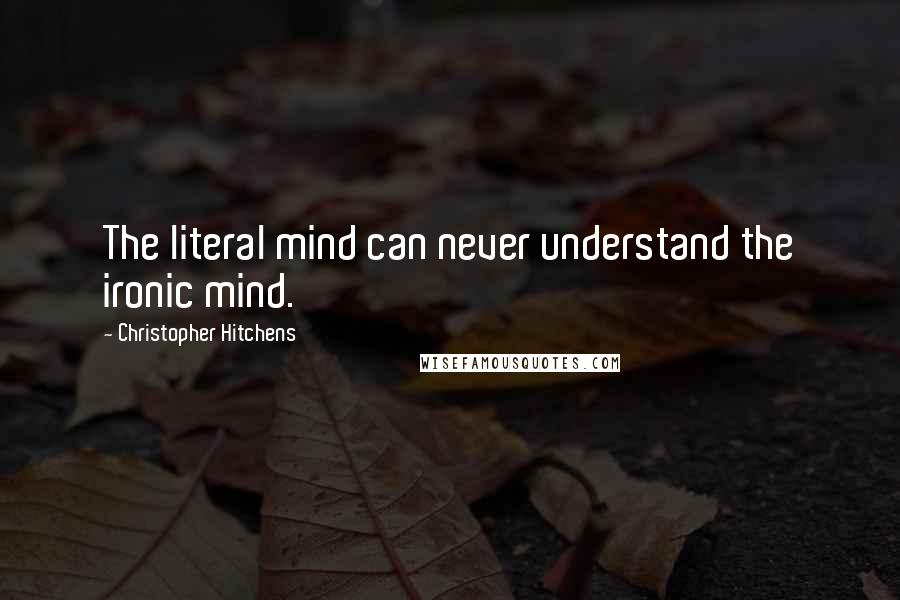 The literal mind can never understand the ironic mind.

- Christopher Hitchens

WISEFAMOUSQUOTES.COM